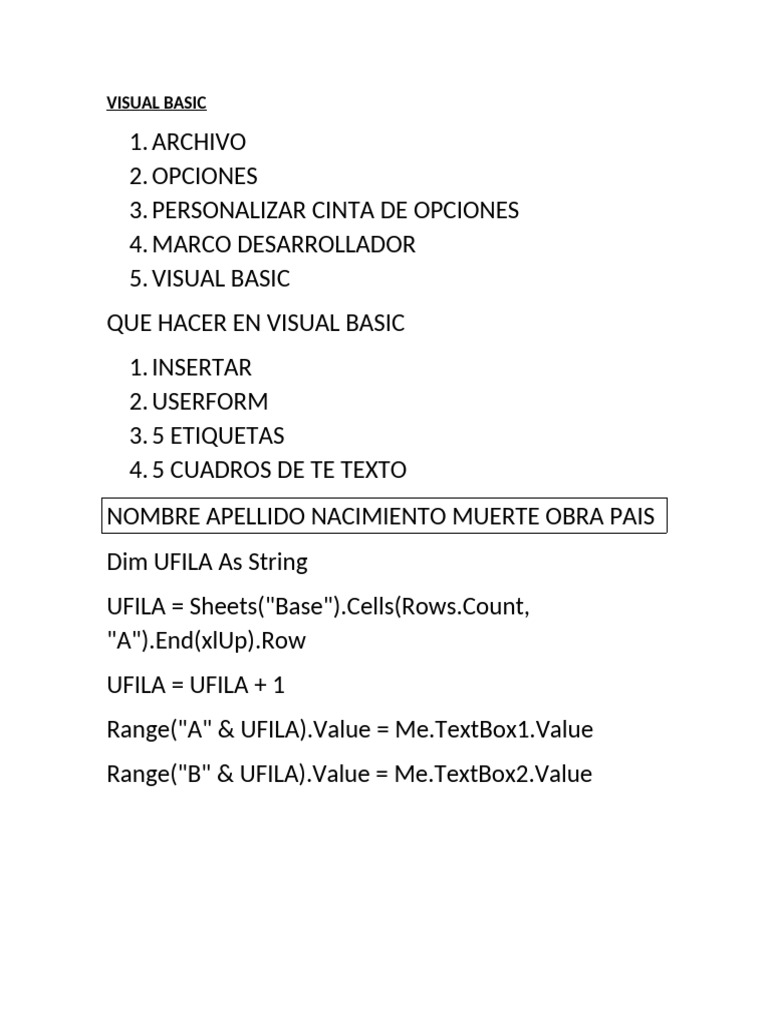 VISUAL BASIC

1. ARCHIVO
2. OPCIONES
3. PERSONALIZAR CINTA DE OPCIONES
4. MARCO DESARROLLADOR
5. VISUAL BASIC

QUE HACER EN VISUAL BASIC

1. INSERTAR
2. USERFORM
3. 5 ETIQUETAS
4. 5 CUADROS DE TE TEXTO

NOMBRE APELLIDO NACIMIENTO MUERTE OBRA PAIS

Dim UFILA As String

UFILA = Sheets("Base").Cells(Rows.Count, "A").End(xlUp).Row

UFILA = UFILA + 1

Range("A" & UFILA).Value = Me.TextBox1.Value

Range("B" & UFILA).Value = Me.TextBox2.Value